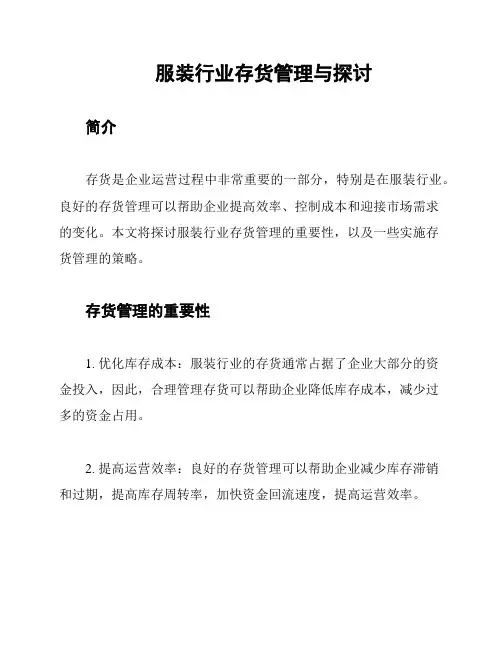 服装行业存货管理与探讨

简介

存货是企业运营过程中非常重要的一部分，特别是在服装行业。良好的存货管理可以帮助企业提高效率、控制成本和迎接市场需求的变化。本文将探讨服装行业存货管理的重要性，以及一些实施存货管理的策略。

存货管理的重要性

1. 优化库存成本：服装行业的存货通常占据了企业大部分的资金投入，因此，合理管理存货可以帮助企业降低库存成本，减少过多的资金占用。

2. 提高运营效率：良好的存货管理可以帮助企业减少库存滞销和过期，提高库存周转率，加快资金回流速度，提高运营效率。